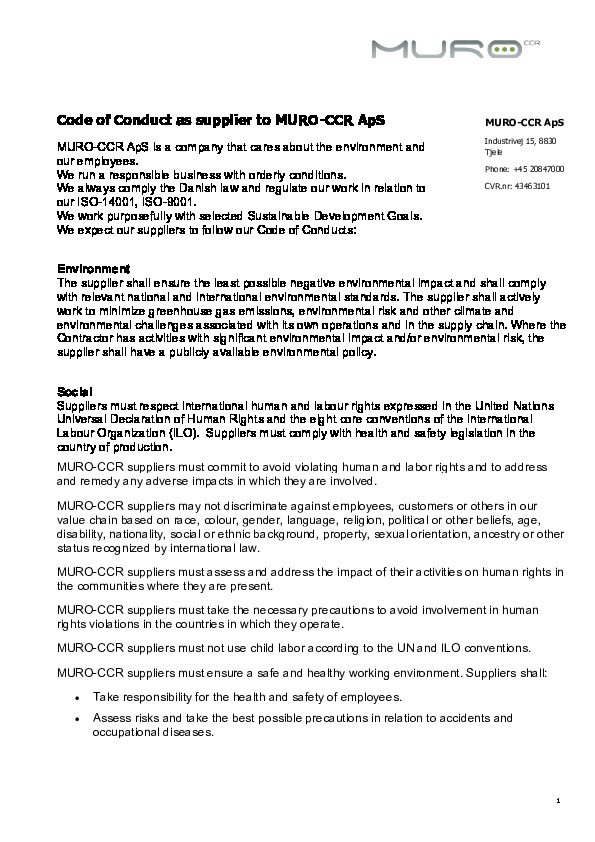 MURO CCR

Code of Conduct as supplier to MURO-CCR ApS

MURO-CCR ApS is a company that cares about the environment and our employees.
We run a responsible business with orderly conditions.
We always comply the Danish law and regulate our work in relation to our ISO-14001, ISO-9001.
We work purposefully with selected Sustainable Development Goals.
We expect our suppliers to follow our Code of Conducts:

MURO-CCR ApS
Industrivej 15, 8830 Tjele
Phone: +45 20847000
CVR.nr: 43463101

Environment
The supplier shall ensure the least possible negative environmental impact and shall comply with relevant national and international environmental standards. The supplier shall actively work to minimize greenhouse gas emissions, environmental risk and other climate and environmental challenges associated with its own operations and in the supply chain. Where the Contractor has activities with significant environmental impact and/or environmental risk, the supplier shall have a publicly available environmental policy.

Social
Suppliers must respect international human and labour rights expressed in the United Nations Universal Declaration of Human Rights and the eight core conventions of the International Labour Organization (ILO). Suppliers must comply with health and safety legislation in the country of production.
MURO-CCR suppliers must commit to avoid violating human and labor rights and to address and remedy any adverse impacts in which they are involved.

MURO-CCR suppliers may not discriminate against employees, customers or others in our value chain based on race, colour, gender, language, religion, political or other beliefs, age, disability, nationality, social or ethnic background, property, sexual orientation, ancestry or other status recognized by international law.

MURO-CCR suppliers must assess and address the impact of their activities on human rights in the communities where they are present.

MURO-CCR suppliers must take the necessary precautions to avoid involvement in human rights violations in the countries in which they operate.

MURO-CCR suppliers must not use child labor according to the UN and ILO conventions.

MURO-CCR suppliers must ensure a safe and healthy working environment. Suppliers shall:

• Take responsibility for the health and safety of employees.
• Assess risks and take the best possible precautions in relation to accidents and occupational diseases.

1